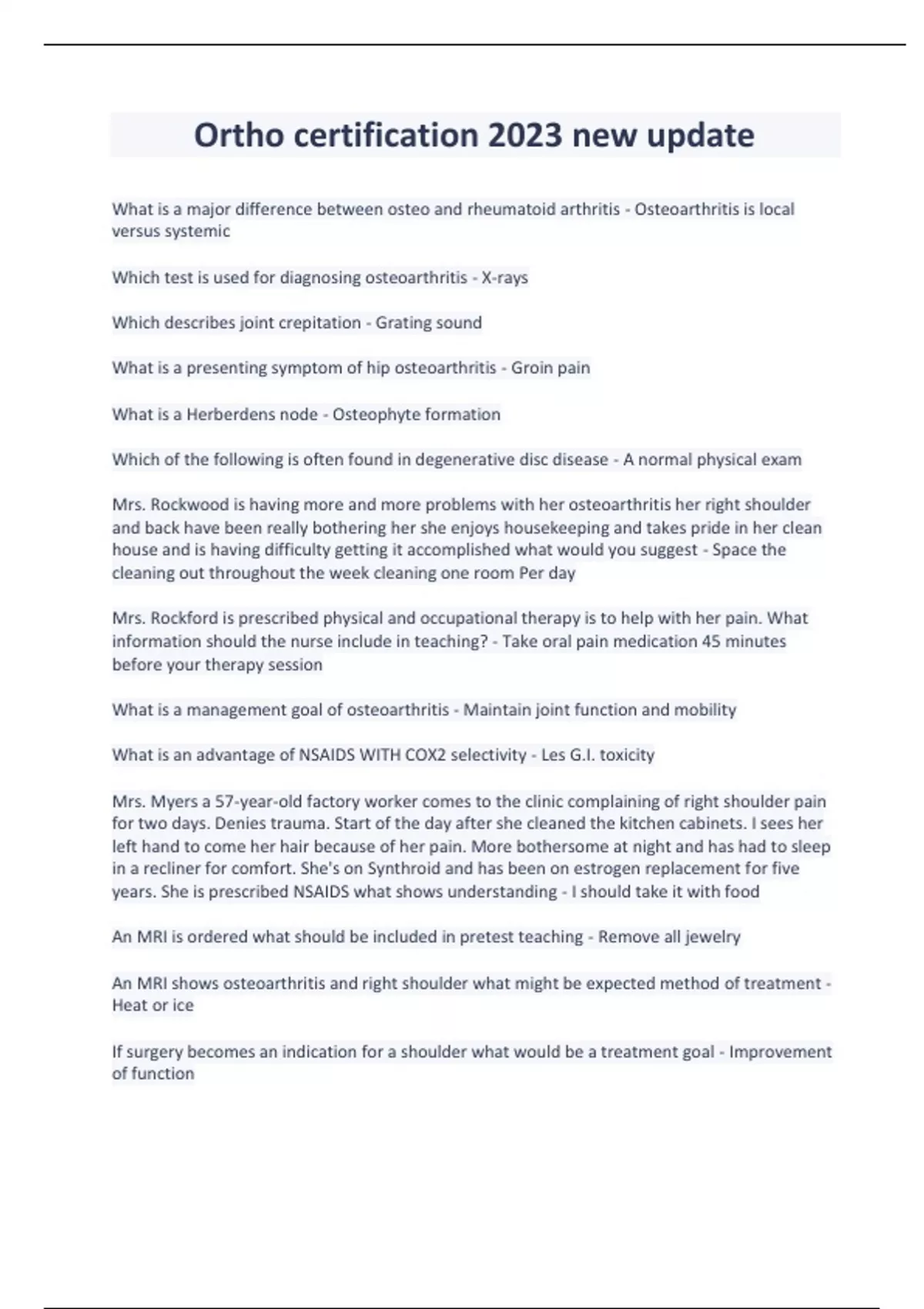 Ortho certification 2023 new update

What is a major difference between osteo and rheumatoid arthritis - Osteoarthritis is local versus systemic

Which test is used for diagnosing osteoarthritis - X-rays

Which describes joint crepitation - Grating sound

What is a presenting symptom of hip osteoarthritis - Groin pain

What is a Herberdens node - Osteophyte formation

Which of the following is often found in degenerative disc disease - A normal physical exam

Mrs. Rockwood is having more and more problems with her osteoarthritis her right shoulder and back have been really bothering her she enjoys housekeeping and takes pride in her clean house and is having difficulty getting it accomplished what would you suggest - Space the cleaning out throughout the week cleaning one room Per day

Mrs. Rockford is prescribed physical and occupational therapy is to help with her pain. What information should the nurse include in teaching? - Take oral pain medication 45 minutes before your therapy session

What is a management goal of osteoarthritis - Maintain joint function and mobility

What is an advantage of NSAIDS WITH COX2 selectivity - Les G.I. toxicity

Mrs. Myers a 57-year-old factory worker comes to the clinic complaining of right shoulder pain for two days. Denies trauma. Start of the day after she cleaned the kitchen cabinets. I sees her left hand to come her hair because of her pain. More bothersome at night and has had to sleep in a recliner for comfort. She's on Synthroid and has been on estrogen replacement for five years. She is prescribed NSAIDS what shows understanding - I should take it with food

An MRI is ordered what should be included in pretest teaching - Remove all jewelry

An MRI shows osteoarthritis and right shoulder what might be expected method of treatment - Heat or ice

If surgery becomes an indication for a shoulder what would be a treatment goal - Improvement of function